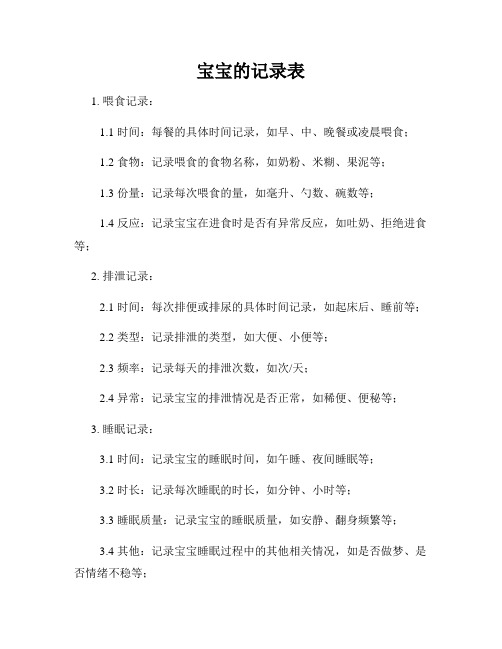 宝宝的记录表

1. 喂食记录：

1.1 时间：每餐的具体时间记录，如早、中、晚餐或凌晨喂食；

1.2 食物：记录喂食的食物名称，如奶粉、米糊、果泥等；

1.3 份量：记录每次喂食的量，如毫升、勺数、碗数等；

1.4 反应：记录宝宝在进食时是否有异常反应，如吐奶、拒绝进食等；

2. 排泄记录：

2.1 时间：每次排便或排尿的具体时间记录，如起床后、睡前等；

2.2 类型：记录排泄的类型，如大便、小便等；

2.3 频率：记录每天的排泄次数，如次/天；

2.4 异常：记录宝宝的排泄情况是否正常，如稀便、便秘等；

3. 睡眠记录：

3.1 时间：记录宝宝的睡眠时间，如午睡、夜间睡眠等；

3.2 时长：记录每次睡眠的时长，如分钟、小时等；

3.3 睡眠质量：记录宝宝的睡眠质量，如安静、翻身频繁等；

3.4 其他：记录宝宝睡眠过程中的其他相关情况，如是否做梦、是否情绪不稳等；